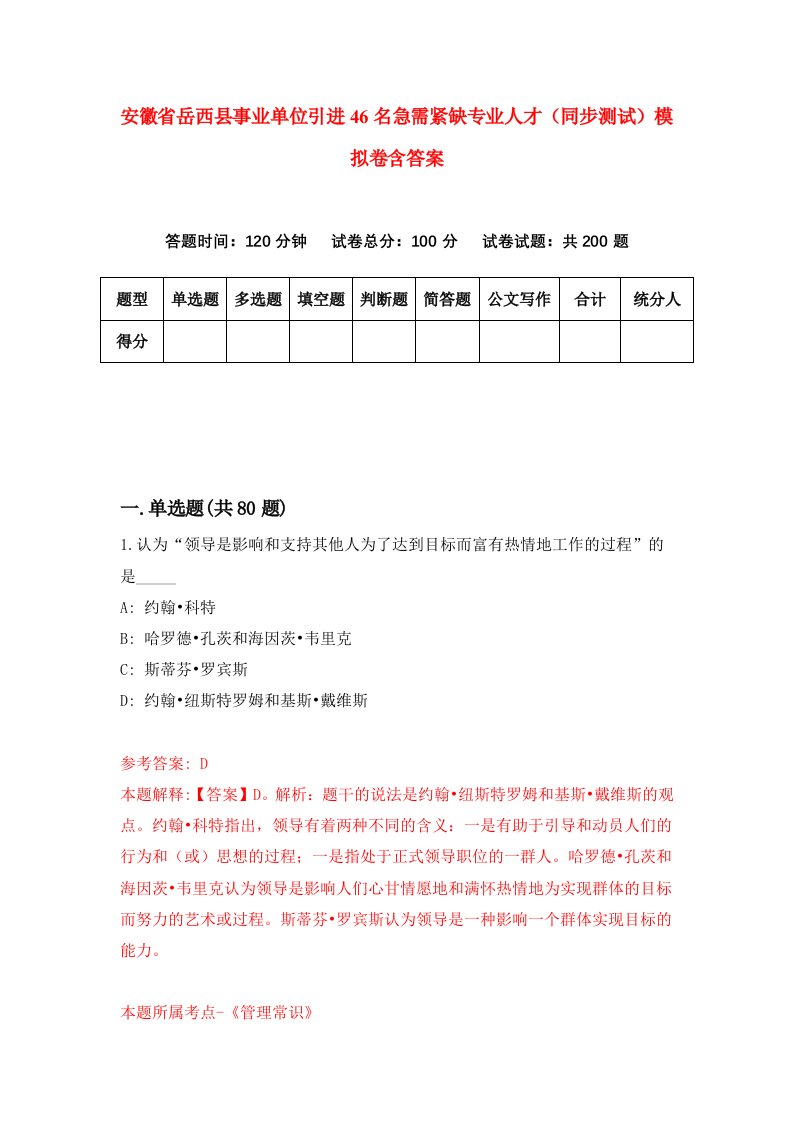 安徽省岳西县事业单位引进46名急需紧缺专业人才（同步测试）模拟卷含答案

答题时间：120分钟　　试卷总分：100分　　试卷试题：共200题

| 题型 | 单选题 | 多选题 | 填空题 | 判断题 | 简答题 | 公文写作 | 合计 | 统分人 |
|---|---|---|---|---|---|---|---|---|
| 得分 | | | | | | | | |

一.单选题(共80题)

1.认为“领导是影响和支持其他人为了达到目标而富有热情地工作的过程”的是_____

A: 约翰•科特

B: 哈罗德•孔茨和海因茨•韦里克

C: 斯蒂芬•罗宾斯

D: 约翰•纽斯特罗姆和基斯•戴维斯

参考答案: D

本题解释:【答案】D。解析：题干的说法是约翰•纽斯特罗姆和基斯•戴维斯的观点。约翰•科特指出，领导有着两种不同的含义：一是有助于引导和动员人们的行为和（或）思想的过程；一是指处于正式领导职位的一群人。哈罗德•孔茨和海因茨•韦里克认为领导是影响人们心甘情愿地和满怀热情地为实现群体的目标而努力的艺术或过程。斯蒂芬•罗宾斯认为领导是一种影响一个群体实现目标的能力。

本题所属考点-《管理常识》